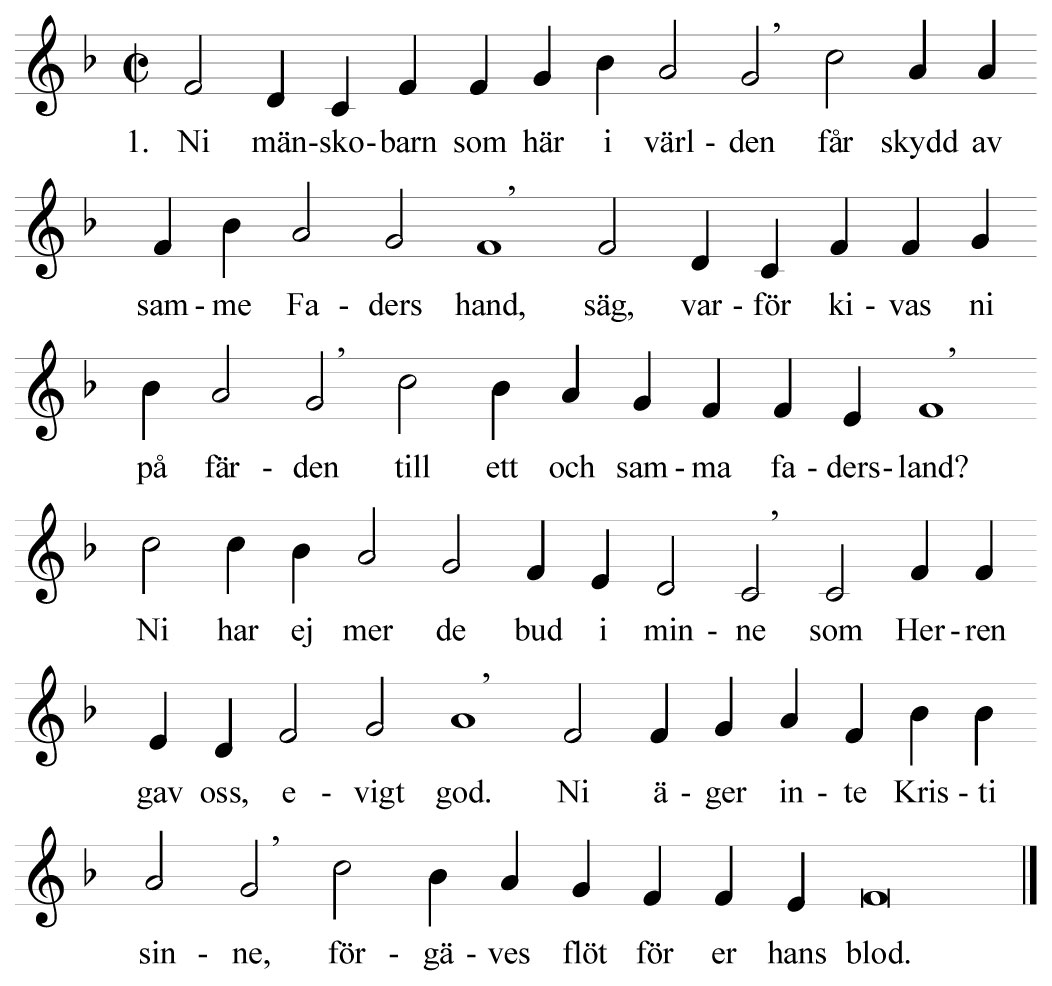 1. Ni män-sko-barn som här i värl-den får skydd av sam-me Fa-ders hand, säg, var-för ki-vas ni på fär-den till ett och sam-ma fa-ders-land? Ni har ej mer de bud i min-ne som Her-ren gav oss, e-vigt god. Ni ä-ger in-te Kris-ti sin-ne, för-gä-ves flöt för er hans blod.